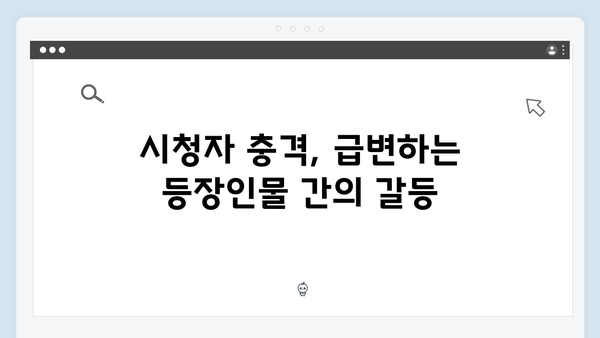 시청자 충격, 급변하는 등장인물 간의 갈등